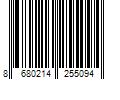 8 680214 255094